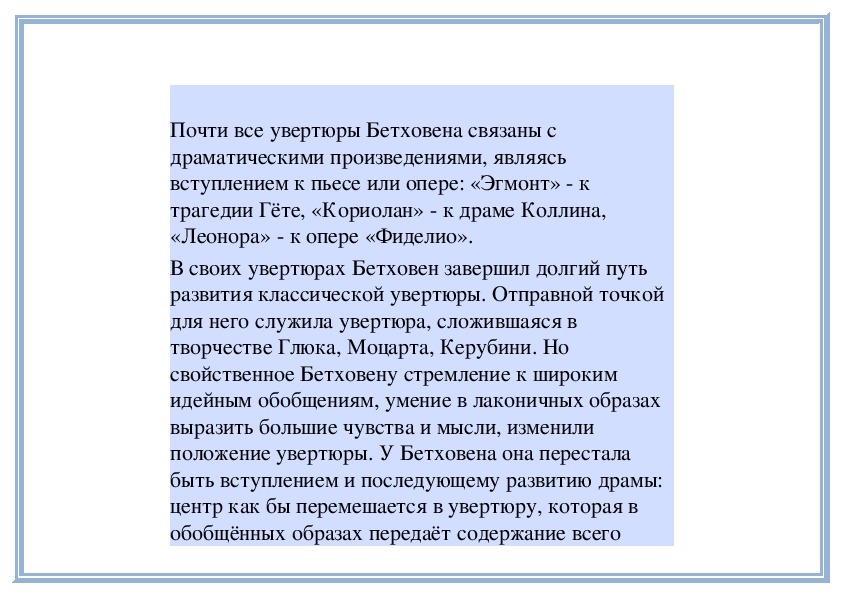 Почти все увертюры Бетховена связаны с драматическими произведениями, являясь вступлением к пьесе или опере: «Эгмонт» - к трагедии Гёте, «Кориолан» - к драме Коллина, «Леонора» - к опере «Фиделио».

В своих увертюрах Бетховен завершил долгий путь развития классической увертюры. Отправной точкой для него служила увертюра, сложившаяся в творчестве Глюка, Моцарта, Керубини. Но свойственное Бетховену стремление к широким идейным обобщениям, умение в лаконичных образах выразить большие чувства и мысли, изменили положение увертюры. У Бетховена она перестала быть вступлением и последующему развитию драмы: центр как бы перемешается в увертюру, которая в обобщённых образах передаёт содержание всего